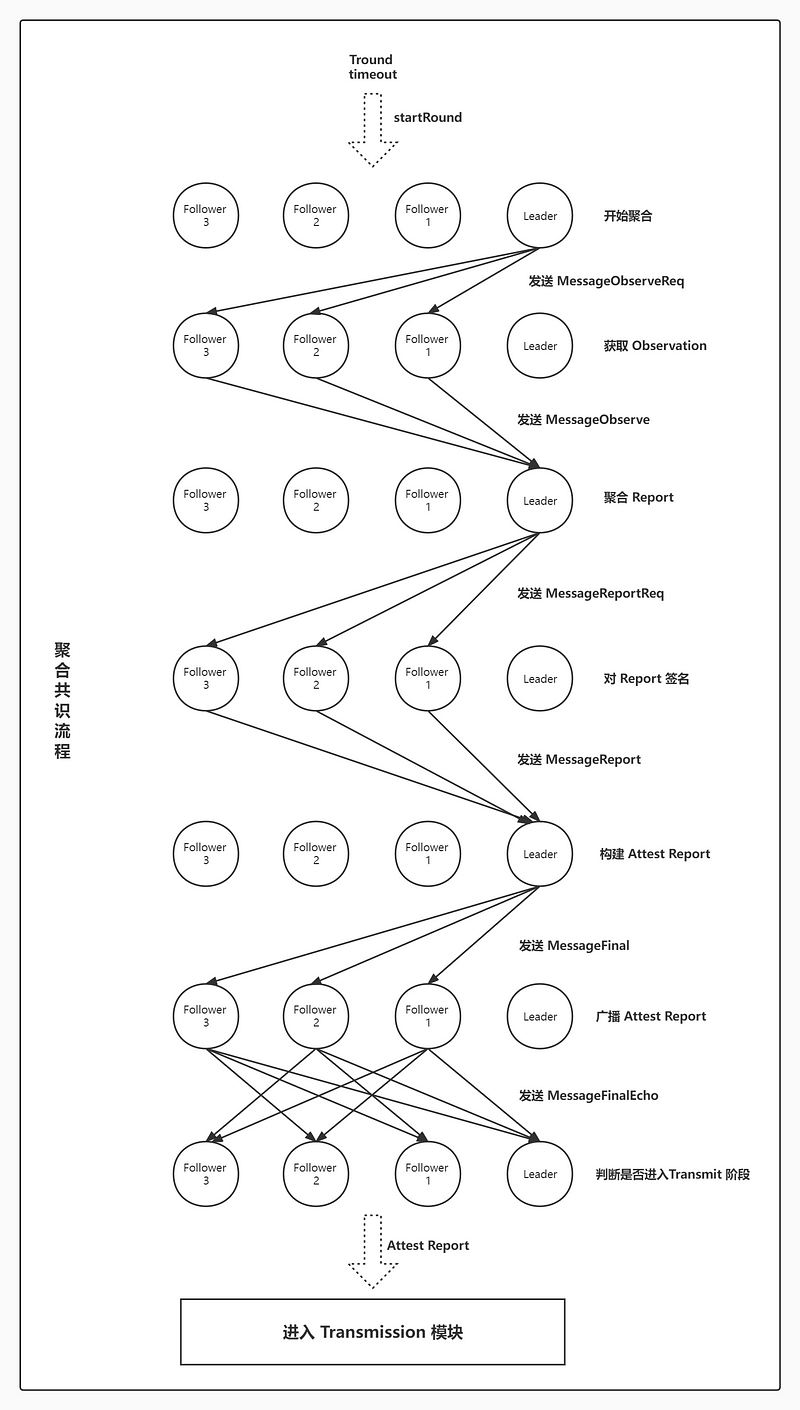 Tround timeout

startRound

Follower 3
Follower 2
Follower 1
Leader
开始聚合

发送 MessageObserveReq

Follower 3
Follower 2
Follower 1
Leader
获取 Observation

发送 MessageObserve

Follower 3
Follower 2
Follower 1
Leader
聚合 Report

发送 MessageReportReq

聚合共识流程

Follower 3
Follower 2
Follower 1
Leader
对 Report 签名

发送 MessageReport

Follower 3
Follower 2
Follower 1
Leader
构建 Attest Report

发送 MessageFinal

Follower 3
Follower 2
Follower 1
Leader
广播 Attest Report

发送 MessageFinalEcho

Follower 3
Follower 2
Follower 1
Leader
判断是否进入Transmit 阶段

Attest Report

进入 Transmission 模块